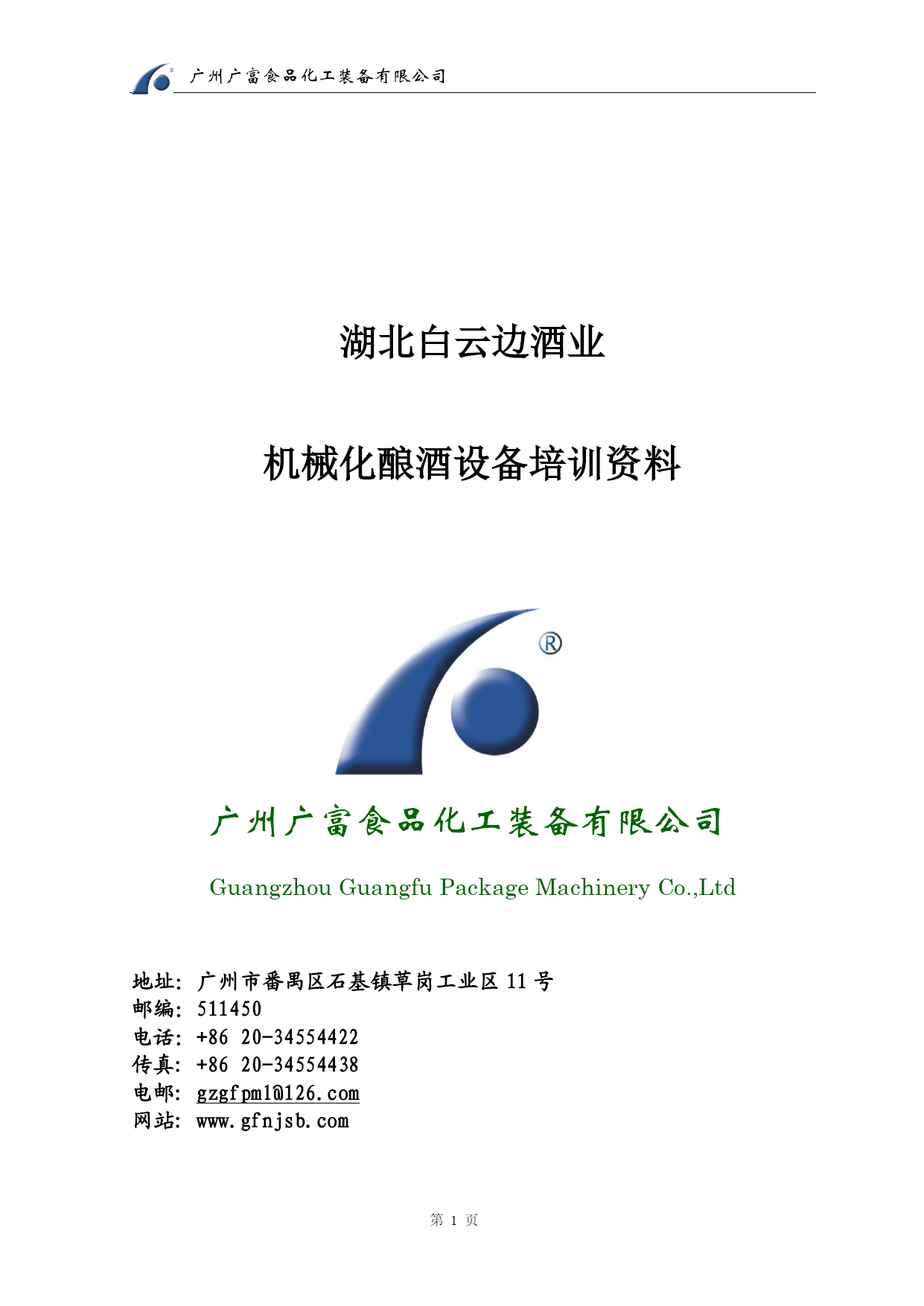 广州广富食品化工装备有限公司

湖北白云边酒业

机械化酿酒设备培训资料

®

广州广富食品化工装备有限公司

Guangzhou Guangfu Package Machinery Co.,Ltd

地址：广州市番禺区石基镇草岗工业区 11 号
邮编：511450
电话：+86 20-34554422
传真：+86 20-34554438
电邮：gzgfpm1@126.com
网站：www.gfnjsb.com

第 1 页